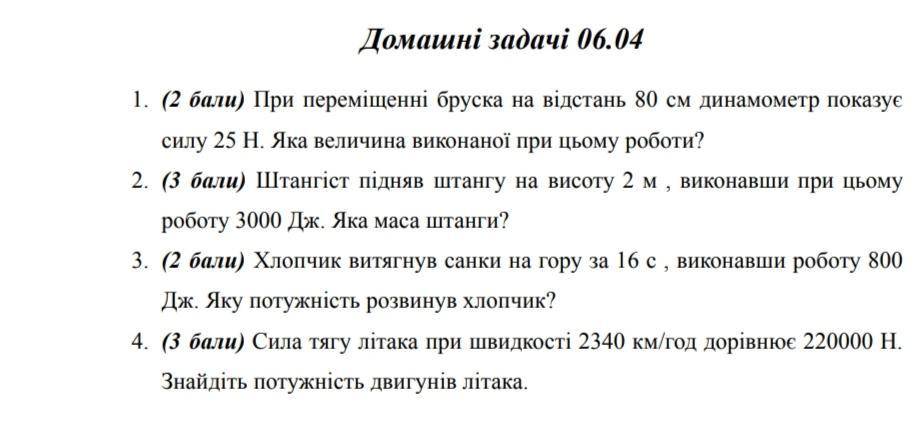 Домашні задачі 06.04

1. (2 бали) При переміщенні бруска на відстань 80 см динамометр показує силу 25 Н. Яка величина виконаної при цьому роботи?

2. (3 бали) Штангіст підняв штангу на висоту 2 м , виконавши при цьому роботу 3000 Дж. Яка маса штанги?

3. (2 бали) Хлопчик витягнув санки на гору за 16 с , виконавши роботу 800 Дж. Яку потужність розвинув хлопчик?

4. (3 бали) Сила тягу літака при швидкості 2340 км/год дорівнює 220000 Н. Знайдіть потужність двигунів літака.